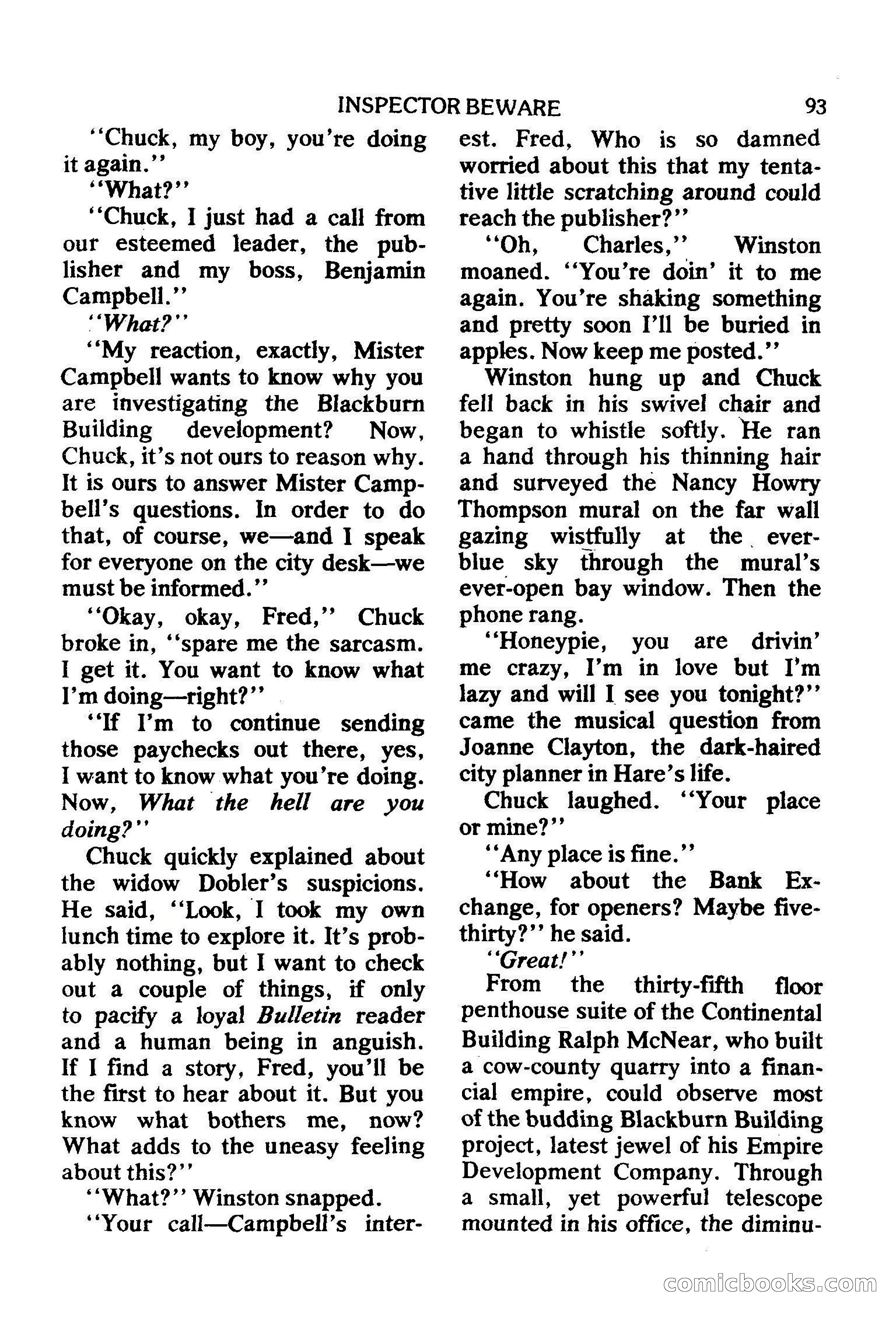 INSPECTOR BEWARE 93

"Chuck, my boy, you're doing it again."

"What?"

"Chuck, I just had a call from our esteemed leader, the publisher and my boss, Benjamin Campbell."

"What?"

"My reaction, exactly, Mister Campbell wants to know why you are investigating the Blackburn Building development? Now, Chuck, it's not ours to reason why. It is ours to answer Mister Campbell's questions. In order to do that, of course, we—and I speak for everyone on the city desk—we must be informed."

"Okay, okay, Fred," Chuck broke in, "spare me the sarcasm. I get it. You want to know what I'm doing—right?"

"If I'm to continue sending those paychecks out there, yes, I want to know what you're doing. Now, What the hell are you doing?"

Chuck quickly explained about the widow Dobler's suspicions. He said, "Look, I took my own lunch time to explore it. It's probably nothing, but I want to check out a couple of things, if only to pacify a loyal Bulletin reader and a human being in anguish. If I find a story, Fred, you'll be the first to hear about it. But you know what bothers me, now? What adds to the uneasy feeling about this?"

"What?" Winston snapped.

"Your call—Campbell's interest. Fred, Who is so damned worried about this that my tentative little scratching around could reach the publisher?"

"Oh, Charles," Winston moaned. "You're doin' it to me again. You're shaking something and pretty soon I'll be buried in apples. Now keep me posted."

Winston hung up and Chuck fell back in his swivel chair and began to whistle softly. He ran a hand through his thinning hair and surveyed the Nancy Howry Thompson mural on the far wall gazing wistfully at the ever-blue sky through the mural's ever-open bay window. Then the phone rang.

"Honeypie, you are drivin' me crazy, I'm in love but I'm lazy and will I see you tonight?" came the musical question from Joanne Clayton, the dark-haired city planner in Hare's life.

Chuck laughed. "Your place or mine?"

"Any place is fine."

"How about the Bank Exchange, for openers? Maybe five-thirty?" he said.

"Great!"

From the thirty-fifth floor penthouse suite of the Continental Building Ralph McNear, who built a cow-county quarry into a financial empire, could observe most of the budding Blackburn Building project, latest jewel of his Empire Development Company. Through a small, yet powerful telescope mounted in his office, the diminu-

comicbooks.com